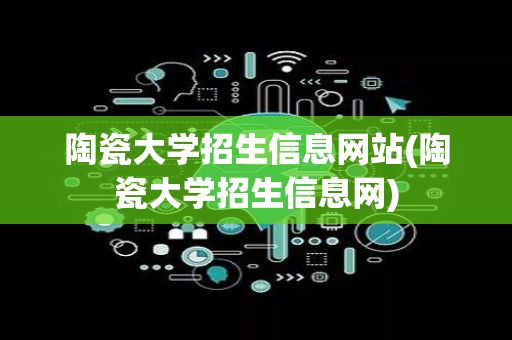 陶瓷大学招生信息网站(陶瓷大学招生信息网)